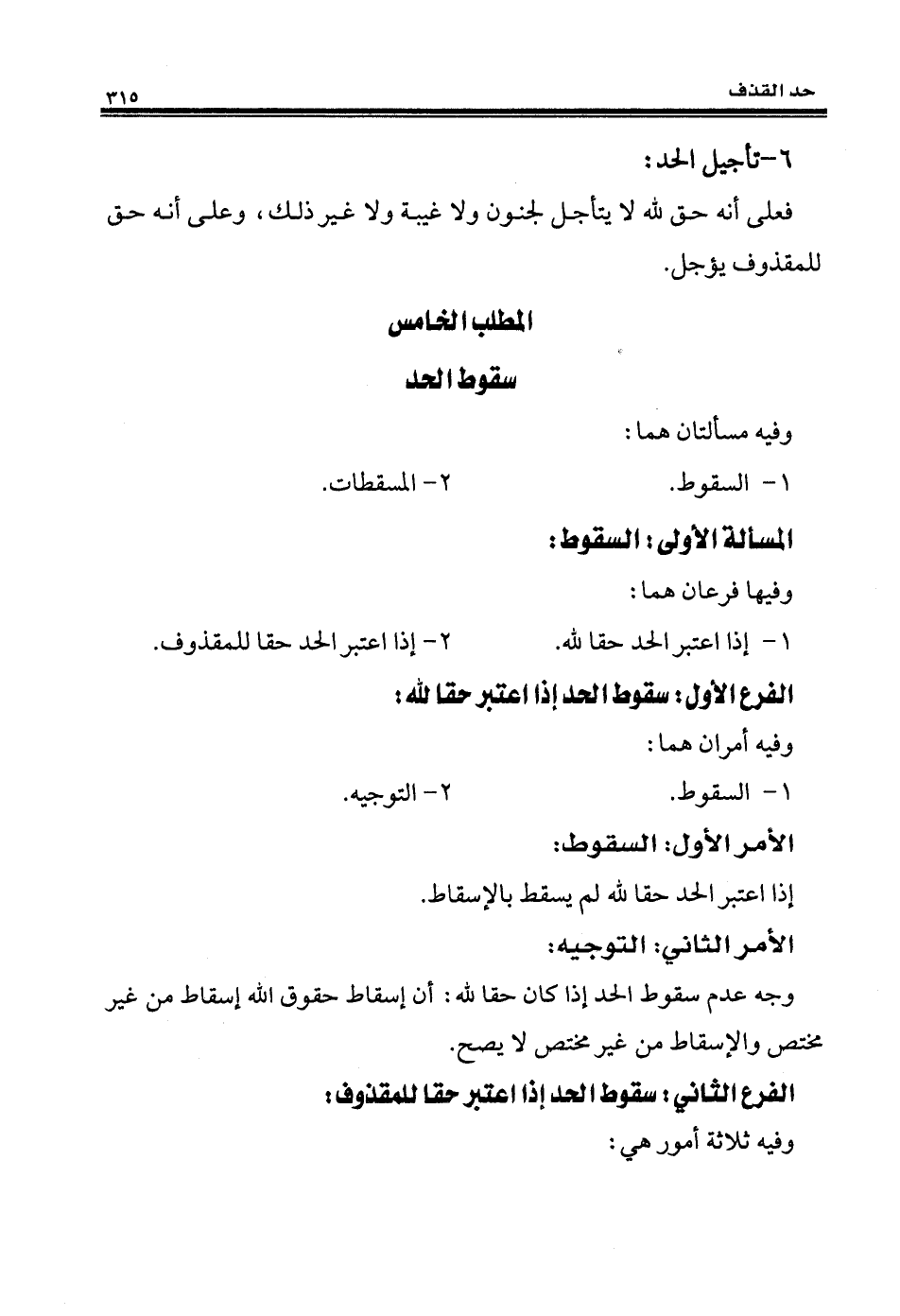 حد القذف ٣١٥

٦-تأجيل الحد:

فعلى أنه حق لله لا يتأجل لجنون ولا غيبة ولا غير ذلك، وعلى أنه حق للمقذوف يؤجل.

المطلب الخامس

سقوط الحد

وفيه مسألتان هما:

١- السقوط. ٢- المسقطات.

المسألة الأولى: السقوط:

وفيها فرعان هما:

١- إذا اعتبر الحد حقا لله. ٢- إذا اعتبر الحد حقا للمقذوف.

الفرع الأول: سقوط الحد إذا اعتبر حقا لله:

وفيه أمران هما:

١- السقوط. ٢- التوجيه.

الأمر الأول: السقوط:

إذا اعتبر الحد حقا لله لم يسقط بالإسقاط.

الأمر الثاني: التوجيه:

وجه عدم سقوط الحد إذا كان حقا لله: أن إسقاط حقوق الله إسقاط من غير مختص والإسقاط من غير مختص لا يصح.

الفرع الثاني: سقوط الحد إذا اعتبر حقا للمقذوف:

وفيه ثلاثة أمور هي: